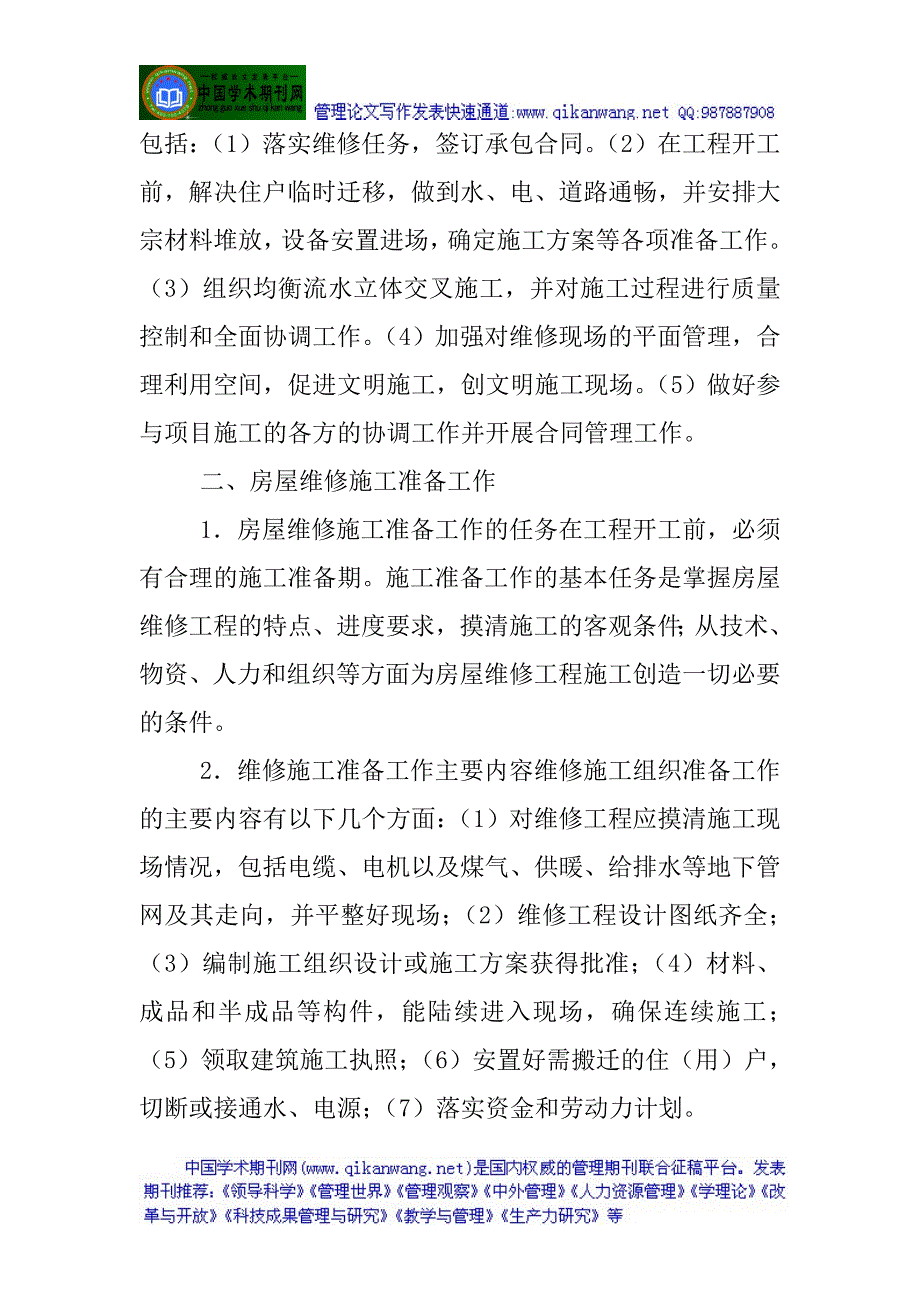 中国学术期刊网

管理论文写作发表快速通道:www.qikanwang.net QQ:987887908

包括：（1）落实维修任务，签订承包合同。（2）在工程开工前，解决住户临时迁移，做到水、电、道路通畅，并安排大宗材料堆放，设备安置进场，确定施工方案等各项准备工作。（3）组织均衡流水立体交叉施工，并对施工过程进行质量控制和全面协调工作。（4）加强对维修现场的平面管理，合理利用空间，促进文明施工，创文明施工现场。（5）做好参与项目施工的各方的协调工作并开展合同管理工作。

二、房屋维修施工准备工作

1．房屋维修施工准备工作的任务在工程开工前，必须有合理的施工准备期。施工准备工作的基本任务是掌握房屋维修工程的特点、进度要求，摸清施工的客观条件；从技术、物资、人力和组织等方面为房屋维修工程施工创造一切必要的条件。

2．维修施工准备工作主要内容维修施工组织准备工作的主要内容有以下几个方面：（1）对维修工程应摸清施工现场情况，包括电缆、电机以及煤气、供暖、给排水等地下管网及其走向，并平整好现场；（2）维修工程设计图纸齐全；（3）编制施工组织设计或施工方案获得批准；（4）材料、成品和半成品等构件，能陆续进入现场，确保连续施工；（5）领取建筑施工执照；（6）安置好需搬迁的住（用）户，切断或接通水、电源；（7）落实资金和劳动力计划。

中国学术期刊网(www.qikanwang.net)是国内权威的管理期刊联合征稿平台。发表期刊推荐：《领导科学》《管理世界》《管理观察》《中外管理》《人力资源管理》《学理论》《改革与开放》《科技成果管理与研究》《教学与管理》《生产力研究》等